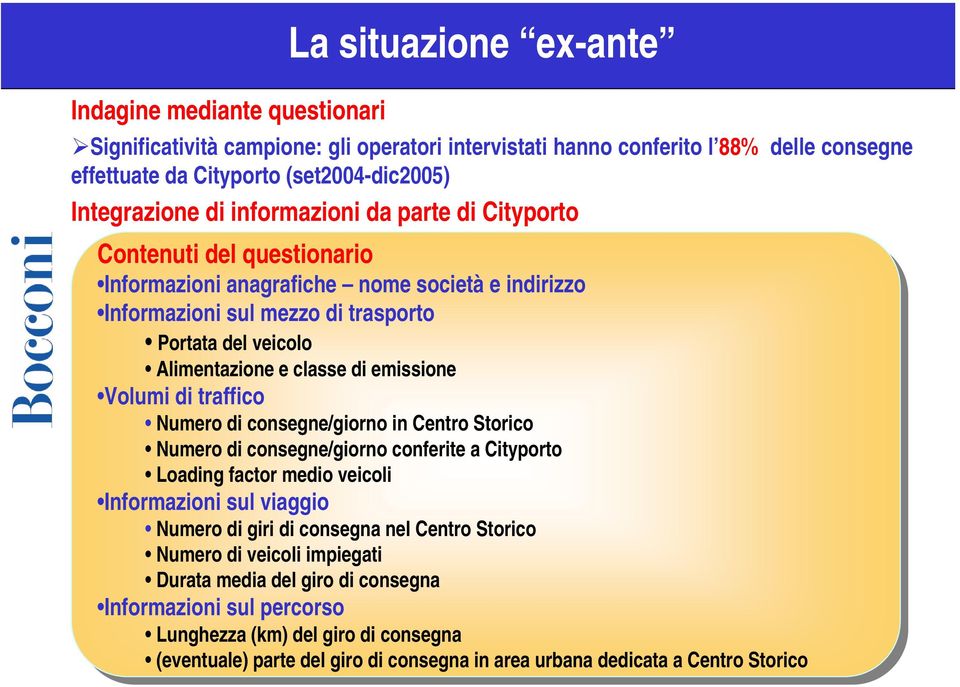 La situazione “ex-ante”

Bocconi

Indagine mediante questionari

➢Significatività campione: gli operatori intervistati hanno conferito l’88% delle consegne effettuate da Cityporto (set2004-dic2005)

Integrazione di informazioni da parte di Cityporto

Contenuti del questionario
•Informazioni anagrafiche – nome società e indirizzo
•Informazioni sul mezzo di trasporto
• Portata del veicolo
• Alimentazione e classe di emissione
•Volumi di traffico
• Numero di consegne/giorno in Centro Storico
• Numero di consegne/giorno conferite a Cityporto
• Loading factor medio veicoli
•Informazioni sul viaggio
• Numero di giri di consegna nel Centro Storico
• Numero di veicoli impiegati
• Durata media del giro di consegna
•Informazioni sul percorso
• Lunghezza (km) del giro di consegna
• (eventuale) parte del giro di consegna in area urbana dedicata a Centro Storico